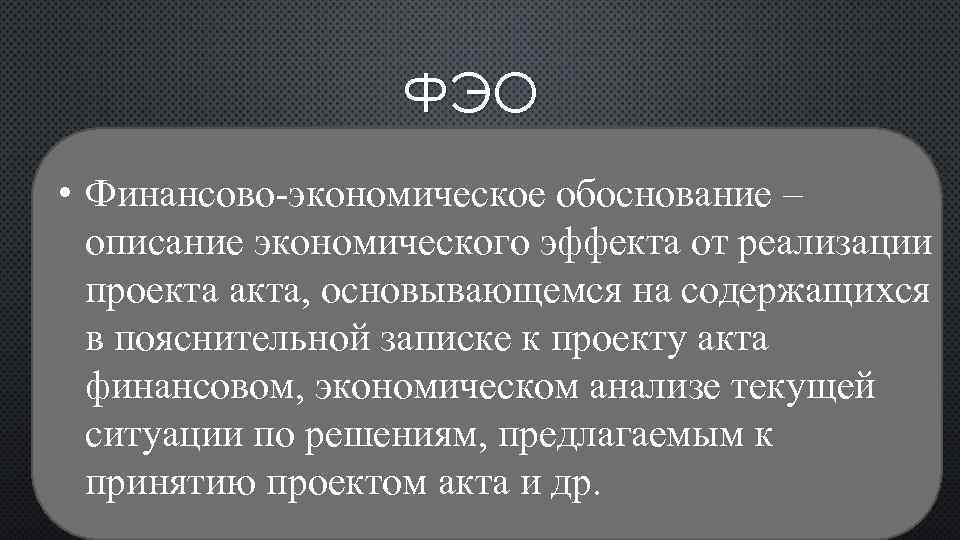 ФЭО

• Финансово-экономическое обоснование – описание экономического эффекта от реализации проекта акта, основывающемся на содержащихся в пояснительной записке к проекту акта финансовом, экономическом анализе текущей ситуации по решениям, предлагаемым к принятию проектом акта и др.